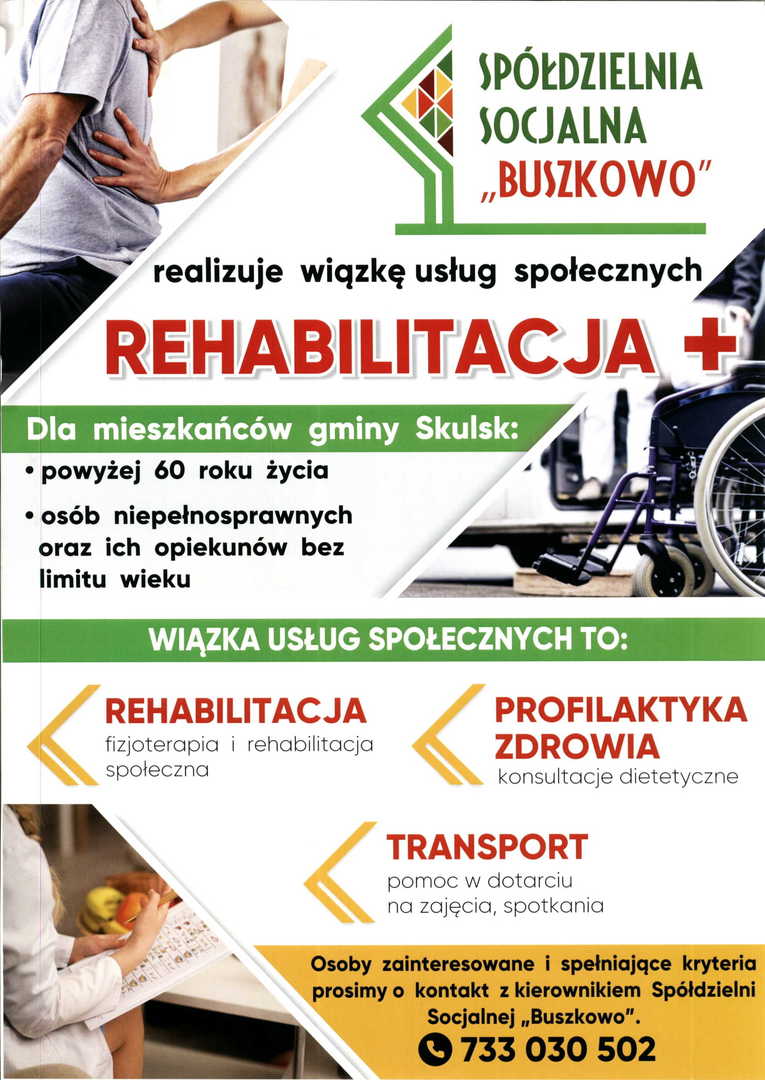 SPÓŁDZIELNIA SOCJALNA „BUSZKOWO"

realizuje wiązkę usług społecznych

REHABILITACJA +

Dla mieszkańców gminy Skulsk:
• powyżej 60 roku życia
• osób niepełnosprawnych oraz ich opiekunów bez limitu wieku

WIĄZKA USŁUG SPOŁECZNYCH TO:

REHABILITACJA
fizjoterapia i rehabilitacja społeczna

PROFILAKTYKA ZDROWIA
konsultacje dietetyczne

TRANSPORT
pomoc w dotarciu na zajęcia, spotkania

Osoby zainteresowane i spełniające kryteria prosimy o kontakt z kierownikiem Spółdzielni Socjalnej „Buszkowo".
733 030 502